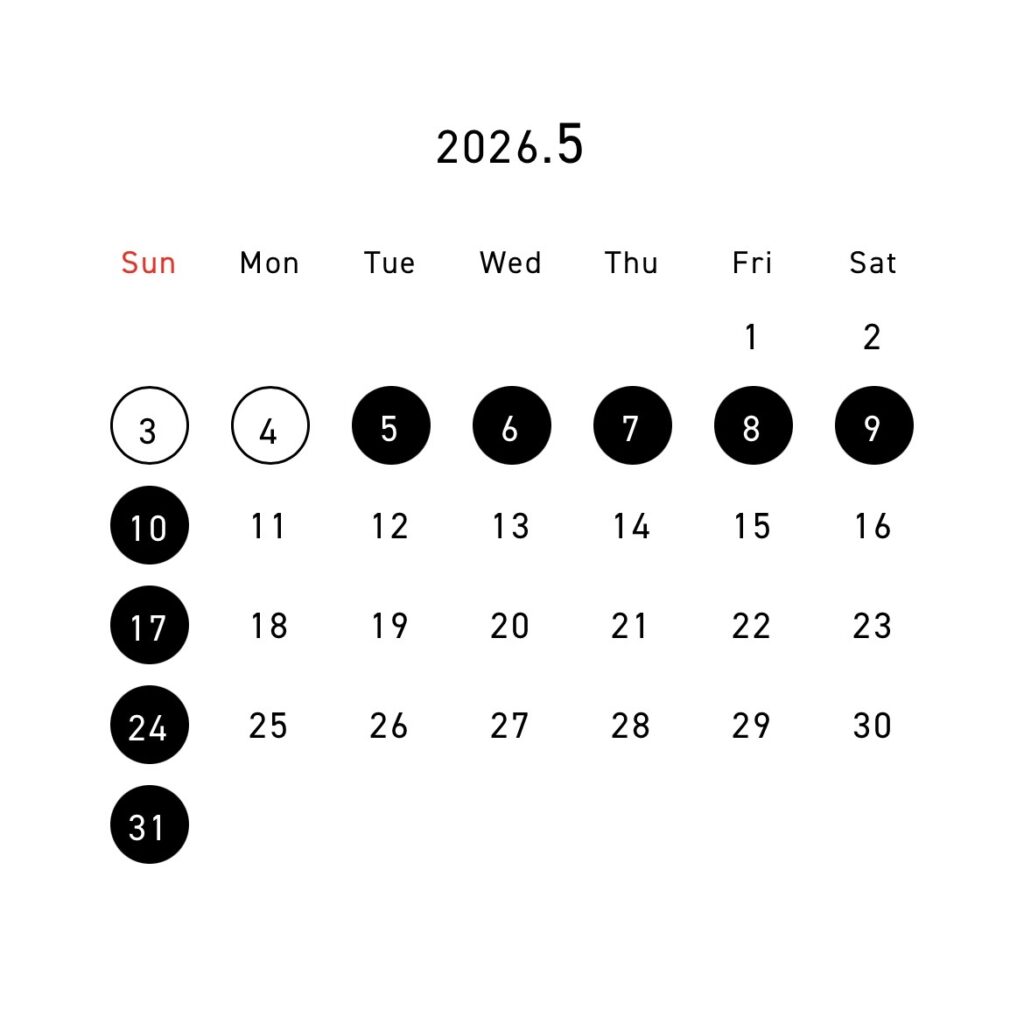 2026.5

| Sun | Mon | Tue | Wed | Thu | Fri | Sat |
|---|---|---|---|---|---|---|
| | | | | | 1 | 2 |
| 3 | 4 | 5 | 6 | 7 | 8 | 9 |
| 10 | 11 | 12 | 13 | 14 | 15 | 16 |
| 17 | 18 | 19 | 20 | 21 | 22 | 23 |
| 24 | 25 | 26 | 27 | 28 | 29 | 30 |
| 31 | | | | | | |